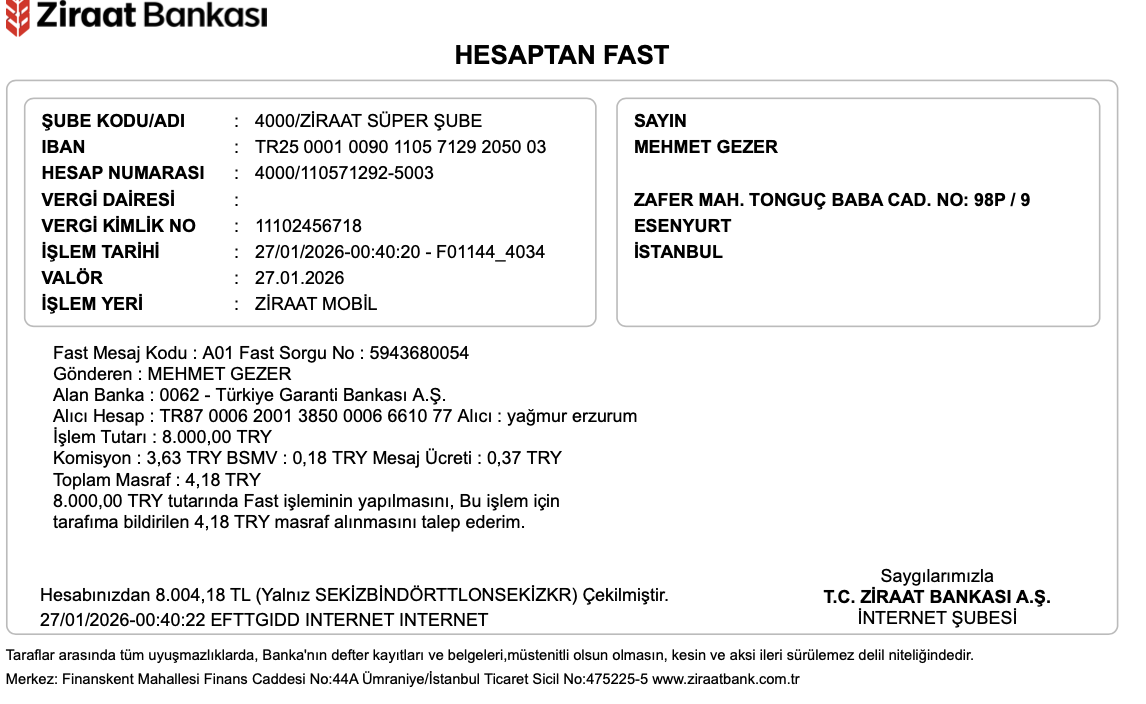 Ziraat Bankası

HESAPTAN FAST

ŞUBE KODU/ADI : 4000/ZİRAAT SÜPER ŞUBE
IBAN : TR25 0001 0090 1105 7129 2050 03
HESAP NUMARASI : 4000/110571292-5003
VERGİ DAİRESİ :
VERGİ KİMLİK NO : 11102456718
İŞLEM TARİHİ : 27/01/2026-00:40:20 - F01144_4034
VALÖR : 27.01.2026
İŞLEM YERİ : ZİRAAT MOBİL

SAYIN
MEHMET GEZER

ZAFER MAH. TONGUÇ BABA CAD. NO: 98P / 9
ESENYURT
İSTANBUL

Fast Mesaj Kodu : A01 Fast Sorgu No : 5943680054
Gönderen : MEHMET GEZER
Alan Banka : 0062 - Türkiye Garanti Bankası A.Ş.
Alıcı Hesap : TR87 0006 2001 3850 0006 6610 77 Alıcı : yağmur erzurum
İşlem Tutarı : 8.000,00 TRY
Komisyon : 3,63 TRY BSMV : 0,18 TRY Mesaj Ücreti : 0,37 TRY
Toplam Masraf : 4,18 TRY
8.000,00 TRY tutarında Fast işleminin yapılmasını, Bu işlem için tarafıma bildirilen 4,18 TRY masraf alınmasını talep ederim.

Hesabınızdan 8.004,18 TL (Yalnız SEKİZBİNDÖRTTLONSEKİZKR) Çekilmiştir.
27/01/2026-00:40:22 EFTTGIDD INTERNET INTERNET

Saygılarımızla
T.C. ZİRAAT BANKASI A.Ş.
İNTERNET ŞUBESİ

Taraflar arasında tüm uyuşmazlıklarda, Banka'nın defter kayıtları ve belgeleri,müstenitli olsun olmasın, kesin ve aksi ileri sürülemez delil niteliğindedir.
Merkez: Finanskent Mahallesi Finans Caddesi No:44A Ümraniye/İstanbul Ticaret Sicil No:475225-5 www.ziraatbank.com.tr